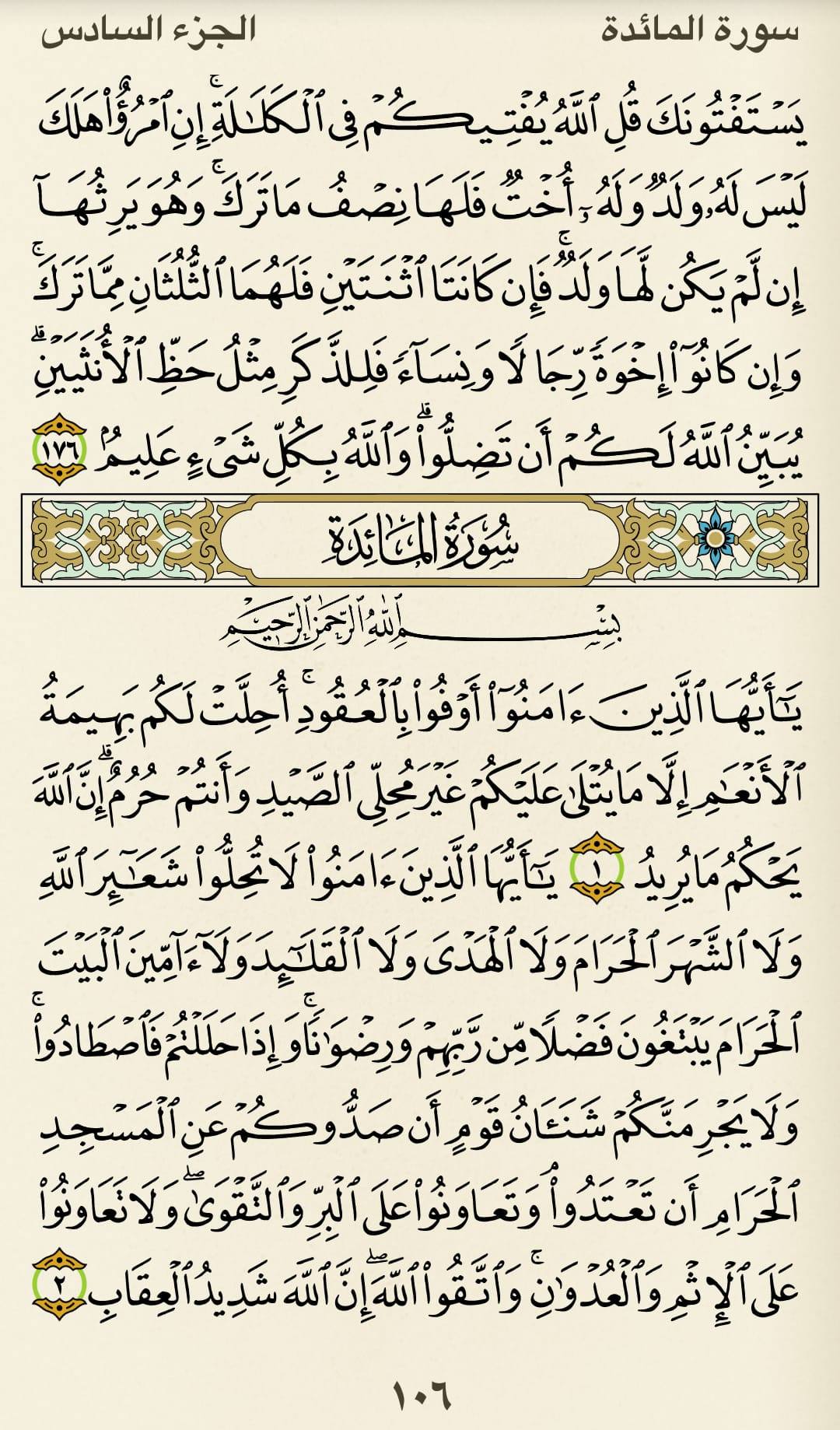 سورة المائدة الجزء السادس

يَسْتَفْتُونَكَ قُلِ ٱللَّهُ يُفْتِيكُمْ فِى ٱلْكَلَٰلَةِ ۚ إِنِ ٱمْرُؤٌا۟ هَلَكَ لَيْسَ لَهُۥ وَلَدٌ وَلَهُۥٓ أُخْتٌ فَلَهَا نِصْفُ مَا تَرَكَ ۚ وَهُوَ يَرِثُهَآ إِن لَّمْ يَكُن لَّهَا وَلَدٌ ۚ فَإِن كَانَتَا ٱثْنَتَيْنِ فَلَهُمَا ٱلثُّلُثَانِ مِمَّا تَرَكَ ۚ وَإِن كَانُوٓا۟ إِخْوَةً رِّجَالًا وَنِسَآءً فَلِلذَّكَرِ مِثْلُ حَظِّ ٱلْأُنثَيَيْنِ ۗ يُبَيِّنُ ٱللَّهُ لَكُمْ أَن تَضِلُّوا۟ ۗ وَٱللَّهُ بِكُلِّ شَىْءٍ عَلِيمٌۢ ١٧٦

سُورَةُ المَائِدَةِ

بِسْمِ ٱللَّهِ ٱلرَّحْمَٰنِ ٱلرَّحِيمِ

يَٰٓأَيُّهَا ٱلَّذِينَ ءَامَنُوٓا۟ أَوْفُوا۟ بِٱلْعُقُودِ ۚ أُحِلَّتْ لَكُم بَهِيمَةُ ٱلْأَنْعَٰمِ إِلَّا مَا يُتْلَىٰ عَلَيْكُمْ غَيْرَ مُحِلِّى ٱلصَّيْدِ وَأَنتُمْ حُرُمٌ ۗ إِنَّ ٱللَّهَ يَحْكُمُ مَا يُرِيدُ ١ يَٰٓأَيُّهَا ٱلَّذِينَ ءَامَنُوا۟ لَا تُحِلُّوا۟ شَعَٰٓئِرَ ٱللَّهِ وَلَا ٱلشَّهْرَ ٱلْحَرَامَ وَلَا ٱلْهَدْىَ وَلَا ٱلْقَلَٰٓئِدَ وَلَآ ءَآمِّينَ ٱلْبَيْتَ ٱلْحَرَامَ يَبْتَغُونَ فَضْلًا مِّن رَّبِّهِمْ وَرِضْوَٰنًا ۚ وَإِذَا حَلَلْتُمْ فَٱصْطَادُوا۟ ۚ وَلَا يَجْرِمَنَّكُمْ شَنَـَٔانُ قَوْمٍ أَن صَدُّوكُمْ عَنِ ٱلْمَسْجِدِ ٱلْحَرَامِ أَن تَعْتَدُوا۟ ۘ وَتَعَاوَنُوا۟ عَلَى ٱلْبِرِّ وَٱلتَّقْوَىٰ ۖ وَلَا تَعَاوَنُوا۟ عَلَى ٱلْإِثْمِ وَٱلْعُدْوَٰنِ ۚ وَٱتَّقُوا۟ ٱللَّهَ ۖ إِنَّ ٱللَّهَ شَدِيدُ ٱلْعِقَابِ ٢

١٠٦